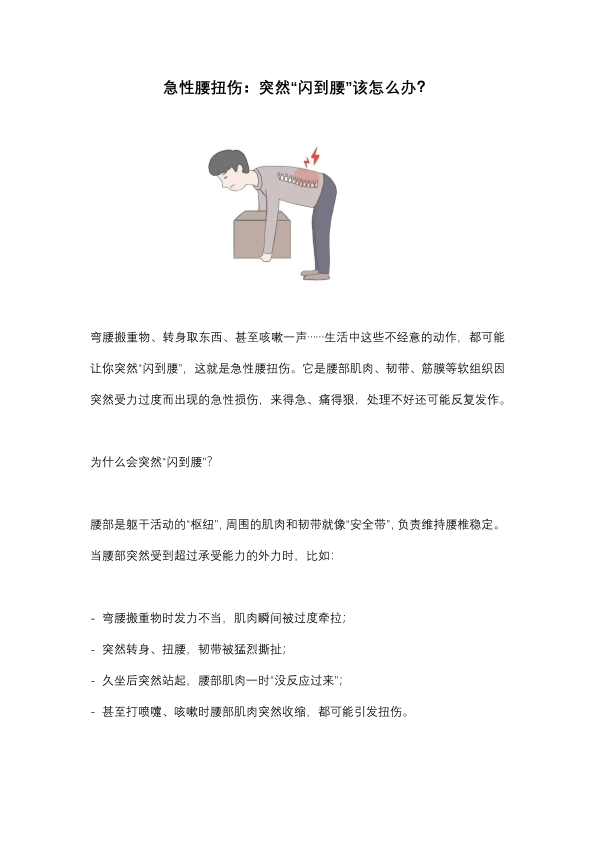 急性腰扭伤：突然“闪到腰”该怎么办？

弯腰搬重物、转身取东西、甚至咳嗽一声……生活中这些不经意的动作，都可能让你突然“闪到腰”，这就是急性腰扭伤。它是腰部肌肉、韧带、筋膜等软组织因突然受力过度而出现的急性损伤，来得急、痛得狠，处理不好还可能反复发作。

为什么会突然“闪到腰”？

腰部是躯干活动的“枢纽”，周围的肌肉和韧带就像“安全带”，负责维持腰椎稳定。当腰部突然受到超过承受能力的外力时，比如：

- 弯腰搬重物时发力不当，肌肉瞬间被过度牵拉；

- 突然转身、扭腰，韧带被猛烈撕扯；

- 久坐后突然站起，腰部肌肉一时“没反应过来”；

- 甚至打喷嚏、咳嗽时腰部肌肉突然收缩，都可能引发扭伤。